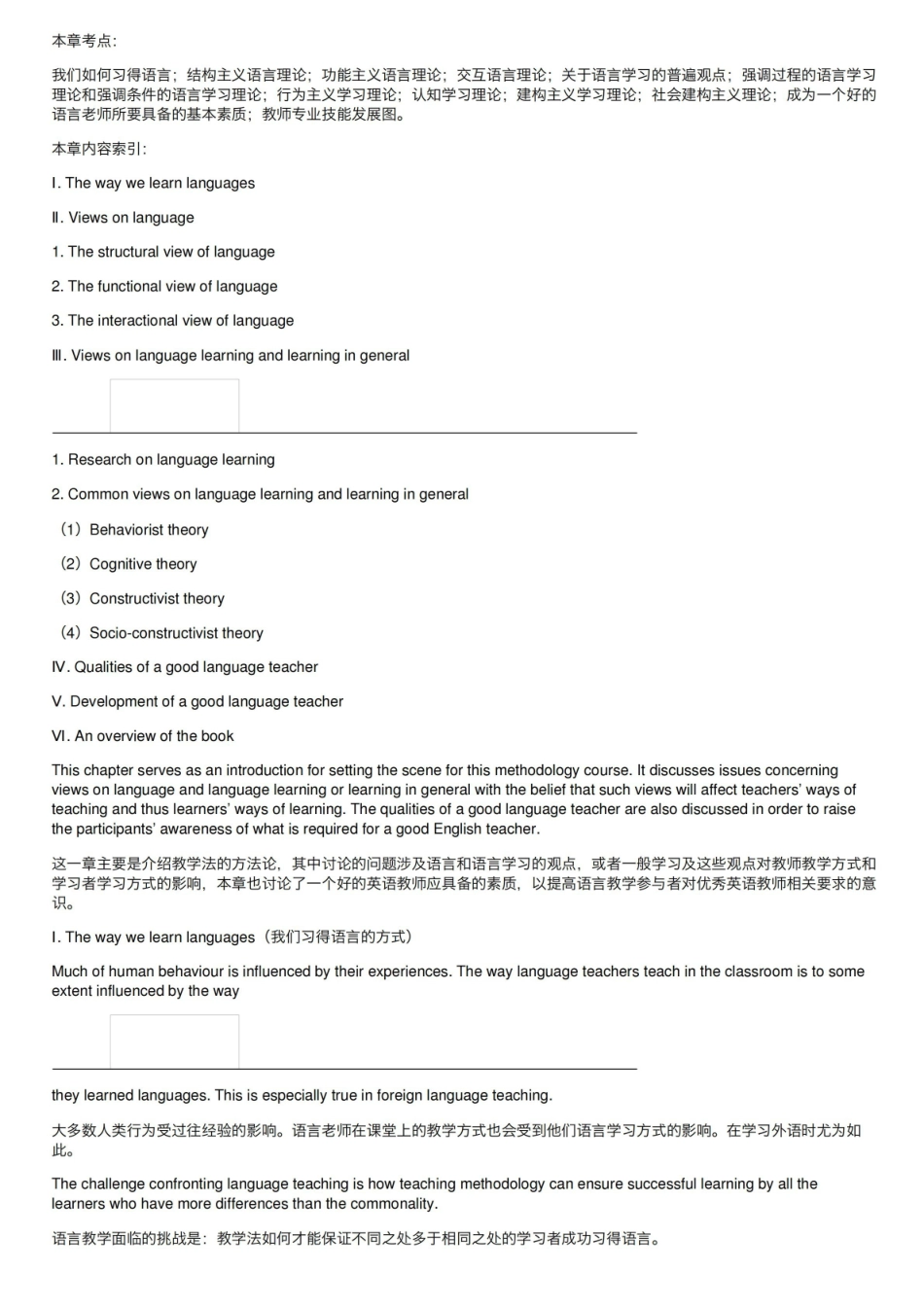 本章考点:

我们如何习得语言；结构主义语言理论；功能主义语言理论；交互语言理论；关于语言学习的普遍观点；强调过程的语言学习理论和强调条件的语言学习理论；行为主义学习理论；认知学习理论；建构主义学习理论；社会建构主义理论；成为一个好的语言老师所要具备的基本素质；教师专业技能发展图。

本章内容索引:

Ⅰ. The way we learn languages

Ⅱ. Views on language

1. The structural view of language

2. The functional view of language

3. The interactional view of language

Ⅲ. Views on language learning and learning in general

1. Research on language learning

2. Common views on language learning and learning in general

（1）Behaviorist theory

（2）Cognitive theory

（3）Constructivist theory

（4）Socio-constructivist theory

Ⅳ. Qualities of a good language teacher

Ⅴ. Development of a good language teacher

Ⅵ. An overview of the book

This chapter serves as an introduction for setting the scene for this methodology course. It discusses issues concerning views on language and language learning or learning in general with the belief that such views will affect teachers' ways of teaching and thus learners' ways of learning. The qualities of a good language teacher are also discussed in order to raise the participants' awareness of what is required for a good English teacher.

这一章主要是介绍教学法的方法论，其中讨论的问题涉及语言和语言学习的观点，或者一般学习及这些观点对教师教学方式和学习者学习方式的影响，本章也讨论了一个好的英语教师应具备的素质，以提高语言教学参与者对优秀英语教师相关要求的意识。

Ⅰ. The way we learn languages（我们习得语言的方式）

Much of human behaviour is influenced by their experiences. The way language teachers teach in the classroom is to some extent influenced by the way

they learned languages. This is especially true in foreign language teaching.

大多数人类行为受过往经验的影响。语言老师在课堂上的教学方式也会受到他们语言学习方式的影响。在学习外语时尤为如此。

The challenge confronting language teaching is how teaching methodology can ensure successful learning by all the learners who have more differences than the commonality.

语言教学面临的挑战是：教学法如何才能保证不同之处多于相同之处的学习者成功习得语言。